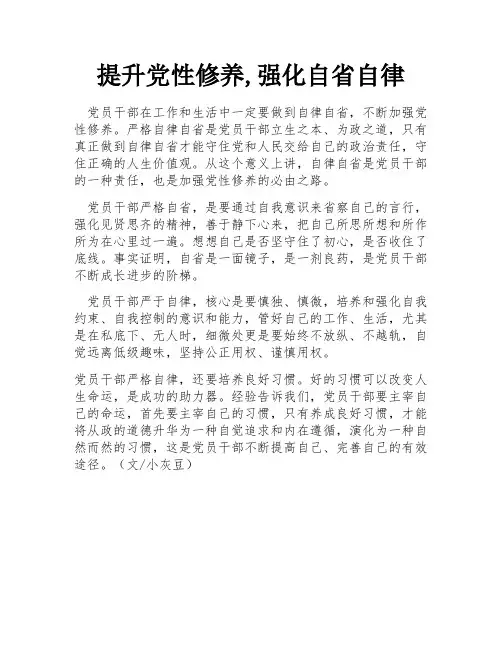 提升党性修养,强化自省自律

党员干部在工作和生活中一定要做到自律自省，不断加强党性修养。严格自律自省是党员干部立生之本、为政之道，只有真正做到自律自省才能守住党和人民交给自己的政治责任，守住正确的人生价值观。从这个意义上讲，自律自省是党员干部的一种责任，也是加强党性修养的必由之路。

党员干部严格自省，是要通过自我意识来省察自己的言行，强化见贤思齐的精神，善于静下心来，把自己所思所想和所作所为在心里过一遍。想想自己是否坚守住了初心，是否收住了底线。事实证明，自省是一面镜子，是一剂良药，是党员干部不断成长进步的阶梯。

党员干部严于自律，核心是要慎独、慎微，培养和强化自我约束、自我控制的意识和能力，管好自己的工作、生活，尤其是在私底下、无人时，细微处更是要始终不放纵、不越轨，自觉远离低级趣味，坚持公正用权、谨慎用权。

党员干部严格自律，还要培养良好习惯。好的习惯可以改变人生命运，是成功的助力器。经验告诉我们，党员干部要主宰自己的命运，首先要主宰自己的习惯，只有养成良好习惯，才能将从政的道德升华为一种自觉追求和内在遵循，演化为一种自然而然的习惯，这是党员干部不断提高自己、完善自己的有效途径。（文/小灰豆）